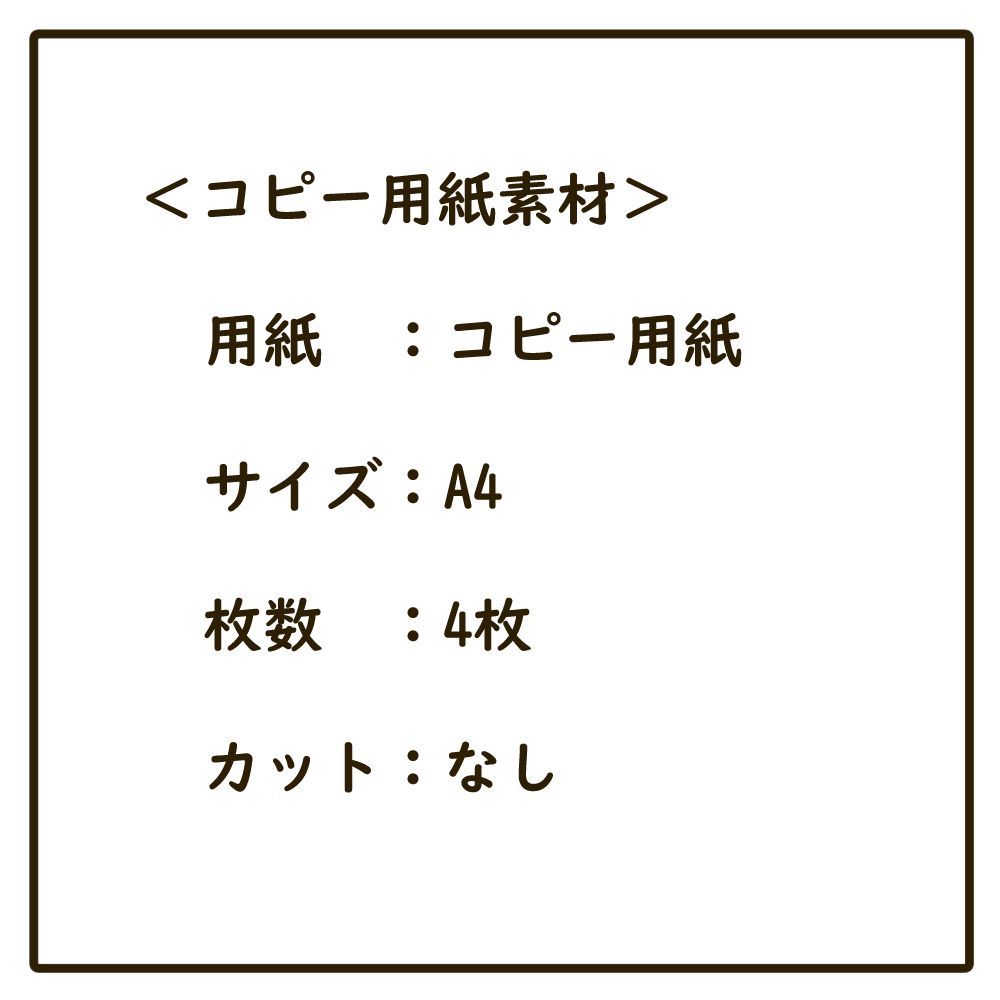 ＜コピー用紙素材＞

用紙　：コピー用紙

サイズ：A4

枚数　：4枚

カット：なし